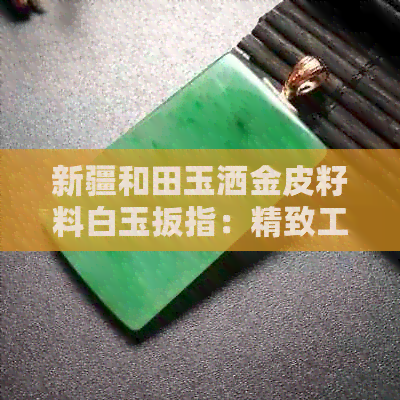 新疆和田玉洒金皮籽料白玉扳指：精致工